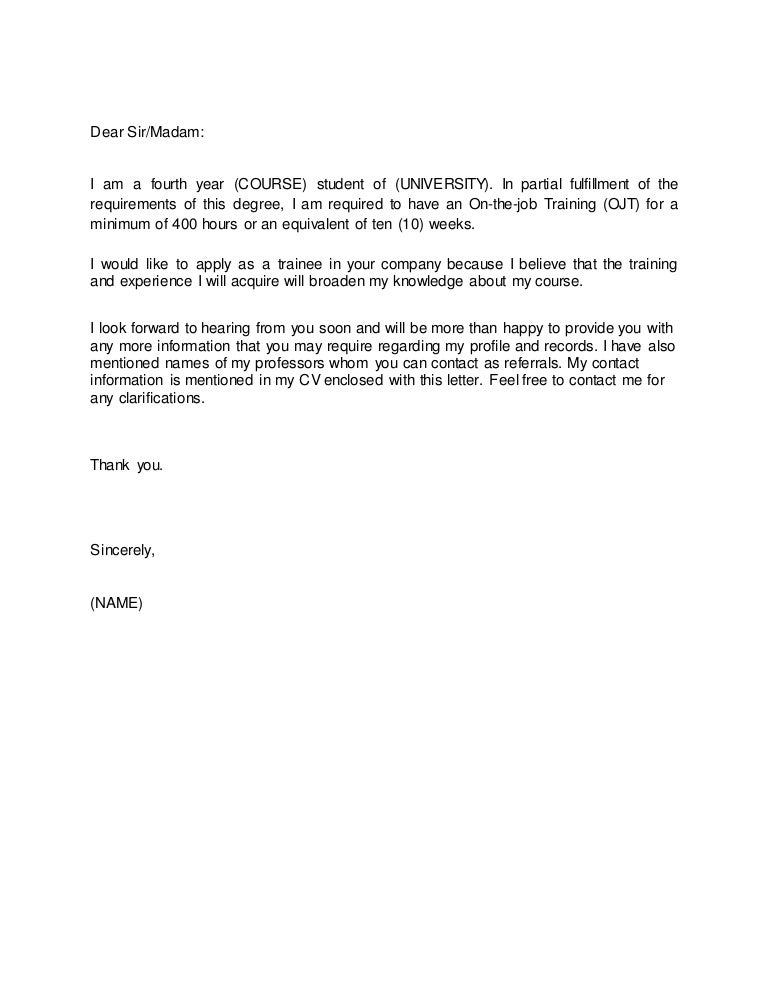 Dear Sir/Madam:

I am a fourth year (COURSE) student of (UNIVERSITY). In partial fulfillment of the requirements of this degree, I am required to have an On-the-job Training (OJT) for a minimum of 400 hours or an equivalent of ten (10) weeks.

I would like to apply as a trainee in your company because I believe that the training and experience I will acquire will broaden my knowledge about my course.

I look forward to hearing from you soon and will be more than happy to provide you with any more information that you may require regarding my profile and records. I have also mentioned names of my professors whom you can contact as referrals. My contact information is mentioned in my CV enclosed with this letter. Feel free to contact me for any clarifications.

Thank you.

Sincerely,

(NAME)